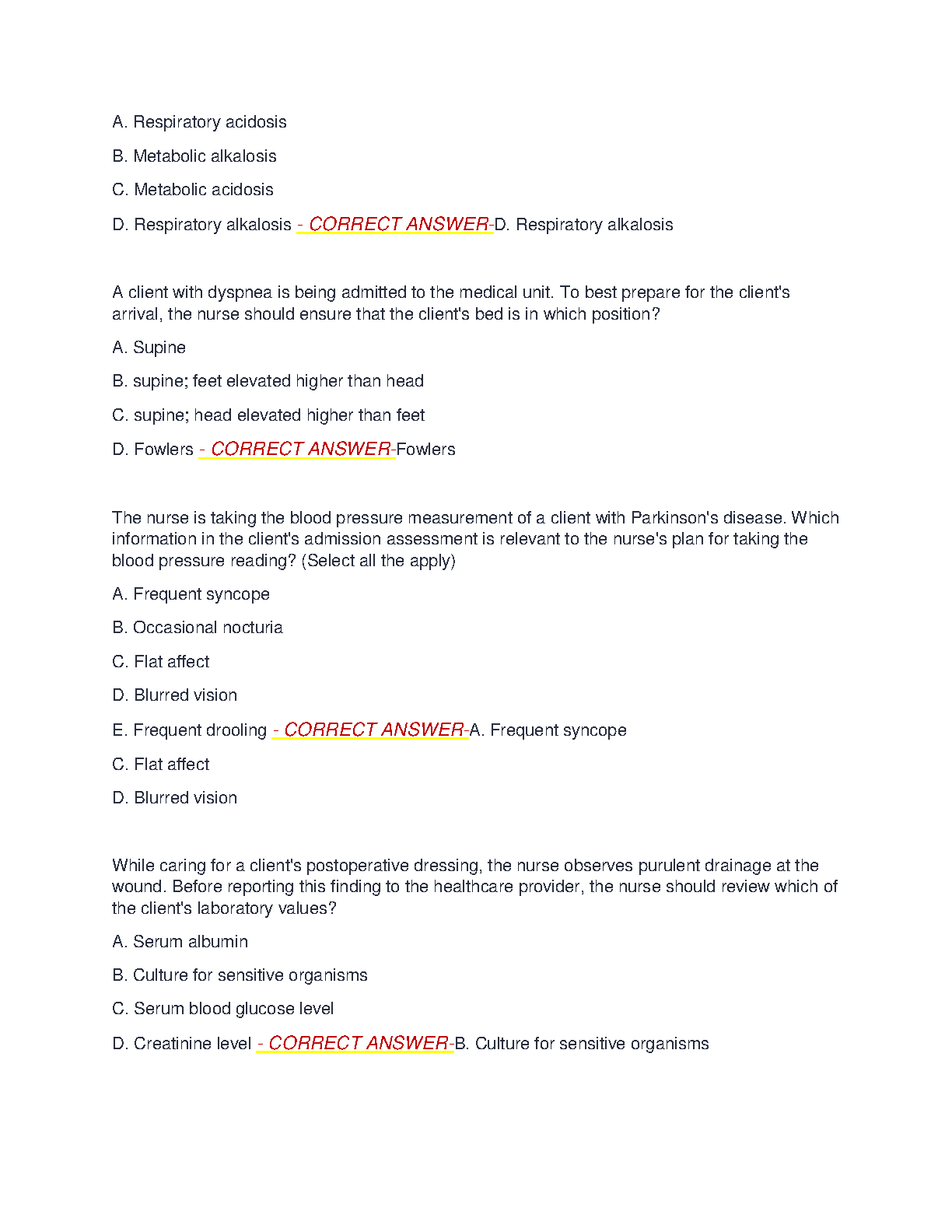 A. Respiratory acidosis

B. Metabolic alkalosis

C. Metabolic acidosis

D. Respiratory alkalosis - CORRECT ANSWER-D. Respiratory alkalosis

A client with dyspnea is being admitted to the medical unit. To best prepare for the client's arrival, the nurse should ensure that the client's bed is in which position?

A. Supine

B. supine; feet elevated higher than head

C. supine; head elevated higher than feet

D. Fowlers - CORRECT ANSWER-Fowlers

The nurse is taking the blood pressure measurement of a client with Parkinson's disease. Which information in the client's admission assessment is relevant to the nurse's plan for taking the blood pressure reading? (Select all the apply)

A. Frequent syncope

B. Occasional nocturia

C. Flat affect

D. Blurred vision

E. Frequent drooling - CORRECT ANSWER-A. Frequent syncope

C. Flat affect

D. Blurred vision

While caring for a client's postoperative dressing, the nurse observes purulent drainage at the wound. Before reporting this finding to the healthcare provider, the nurse should review which of the client's laboratory values?

A. Serum albumin

B. Culture for sensitive organisms

C. Serum blood glucose level

D. Creatinine level - CORRECT ANSWER-B. Culture for sensitive organisms